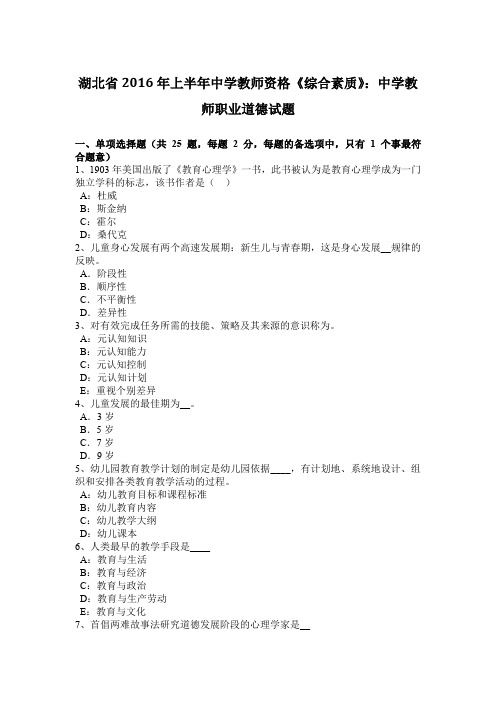 湖北省 2016 年上半年中学教师资格《综合素质》：中学教师职业道德试题

一、单项选择题（共 25 题，每题 2 分，每题的备选项中，只有 1 个事最符合题意）

1、1903 年美国出版了《教育心理学》一书，此书被认为是教育心理学成为一门独立学科的标志，该书作者是（ ）
A：杜威
B：斯金纳
C：霍尔
D：桑代克

2、儿童身心发展有两个高速发展期：新生儿与青春期，这是身心发展__规律的反映。
A．阶段性
B．顺序性
C．不平衡性
D．差异性

3、对有效完成任务所需的技能、策略及其来源的意识称为。
A：元认知知识
B：元认知能力
C：元认知控制
D：元认知计划
E：重视个别差异

4、儿童发展的最佳期为__。
A．3 岁
B．5 岁
C．7 岁
D．9 岁

5、幼儿园教育教学计划的制定是幼儿园依据____，有计划地、系统地设计、组织和安排各类教育教学活动的过程。
A：幼儿教育目标和课程标准
B：幼儿教育内容
C：幼儿教学大纲
D：幼儿课本

6、人类最早的教学手段是____
A：教育与生活
B：教育与经济
C：教育与政治
D：教育与生产劳动
E：教育与文化

7、首倡两难故事法研究道德发展阶段的心理学家是__